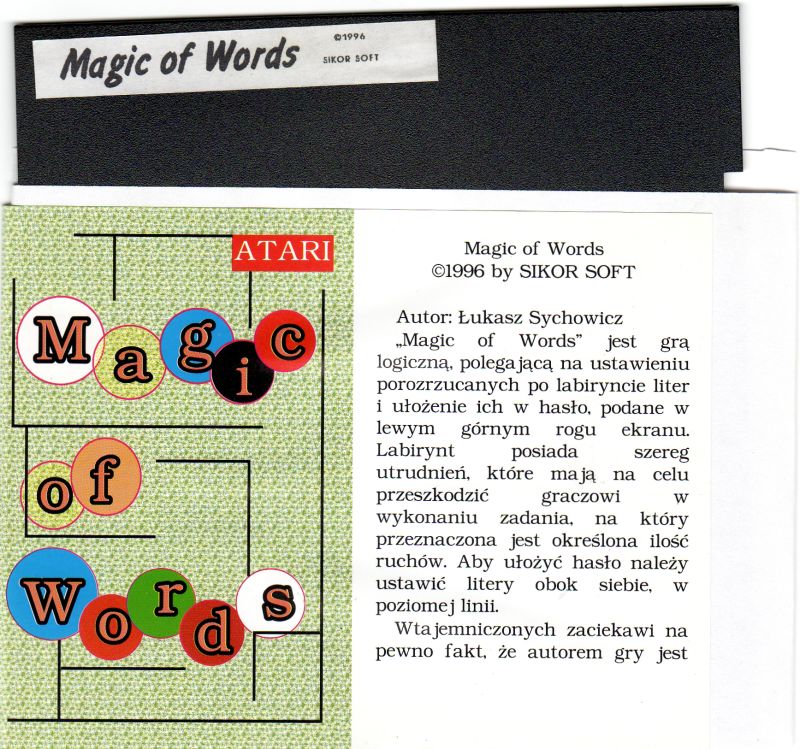 Magic of Words ©1996 SIKOR SOFT

ATARI

Magic of Words

Magic of Words
©1996 by SIKOR SOFT

Autor: Łukasz Sychowicz
„Magic of Words" jest grą logiczną, polegającą na ustawieniu porozrzucanych po labiryncie liter i ułożenie ich w hasło, podane w lewym górnym rogu ekranu. Labirynt posiada szereg utrudnień, które mają na celu przeszkodzić graczowi w wykonaniu zadania, na który przeznaczona jest określona ilość ruchów. Aby ułożyć hasło należy ustawić litery obok siebie, w poziomej linii.
Wtajemniczonych zaciekawi na pewno fakt, że autorem gry jest